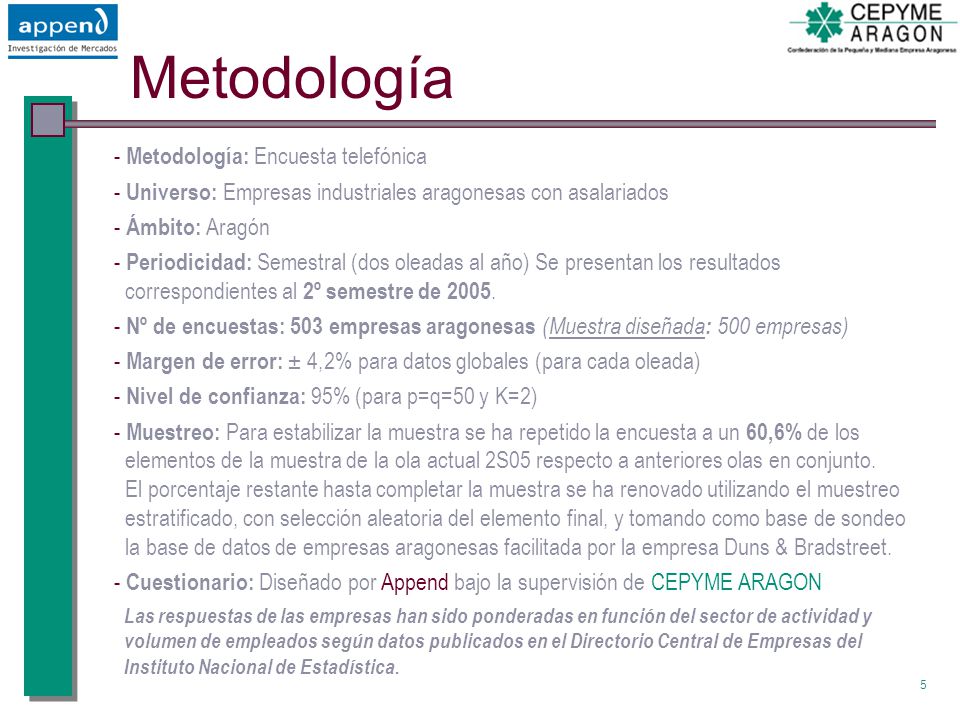 append
Investigación de Mercados

CEPYME
ARAGON
Confederación de la Pequeña y Mediana Empresa Aragonesa

Metodología

- Metodología: Encuesta telefónica

- Universo: Empresas industriales aragonesas con asalariados

- Ámbito: Aragón

- Periodicidad: Semestral (dos oleadas al año) Se presentan los resultados correspondientes al 2º semestre de 2005.

- Nº de encuestas: 503 empresas aragonesas (Muestra diseñada: 500 empresas)

- Margen de error: ± 4,2% para datos globales (para cada oleada)

- Nivel de confianza: 95% (para p=q=50 y K=2)

- Muestreo: Para estabilizar la muestra se ha repetido la encuesta a un 60,6% de los elementos de la muestra de la ola actual 2S05 respecto a anteriores olas en conjunto. El porcentaje restante hasta completar la muestra se ha renovado utilizando el muestreo estratificado, con selección aleatoria del elemento final, y tomando como base de sondeo la base de datos de empresas aragonesas facilitada por la empresa Duns & Bradstreet.

- Cuestionario: Diseñado por Append bajo la supervisión de CEPYME ARAGON

Las respuestas de las empresas han sido ponderadas en función del sector de actividad y volumen de empleados según datos publicados en el Directorio Central de Empresas del Instituto Nacional de Estadística.

5